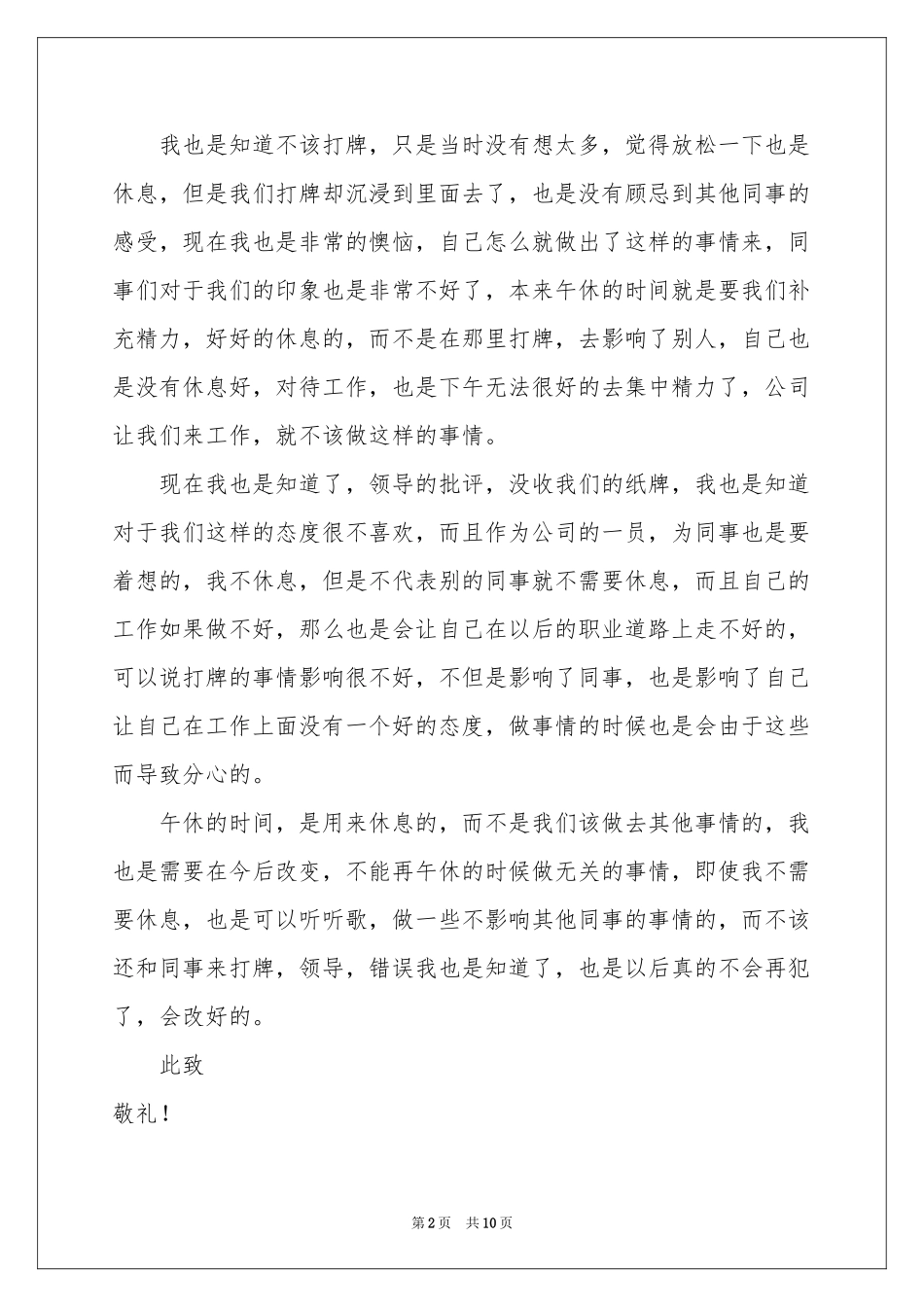 我也是知道不该打牌，只是当时没有想太多，觉得放松一下也是休息，但是我们打牌却沉浸到里面去了，也是没有顾忌到其他同事的感受，现在我也是非常的懊恼，自己怎么就做出了这样的事情来，同事们对于我们的印象也是非常不好了，本来午休的时间就是要我们补充精力，好好的休息的，而不是在那里打牌，去影响了别人，自己也是没有休息好，对待工作，也是下午无法很好的去集中精力了，公司让我们来工作，就不该做这样的事情。

现在我也是知道了，领导的批评，没收我们的纸牌，我也是知道对于我们这样的态度很不喜欢，而且作为公司的一员，为同事也是要着想的，我不休息，但是不代表别的同事就不需要休息，而且自己的工作如果做不好，那么也是会让自己在以后的职业道路上走不好的，可以说打牌的事情影响很不好，不但是影响了同事，也是影响了自己让自己在工作上面没有一个好的态度，做事情的时候也是会由于这些而导致分心的。

午休的时间，是用来休息的，而不是我们该做去其他事情的，我也是需要在今后改变，不能再午休的时候做无关的事情，即使我不需要休息，也是可以听听歌，做一些不影响其他同事的事情的，而不该还和同事来打牌，领导，错误我也是知道了，也是以后真的不会再犯了，会改好的。

此致

敬礼！

第2页 共10页